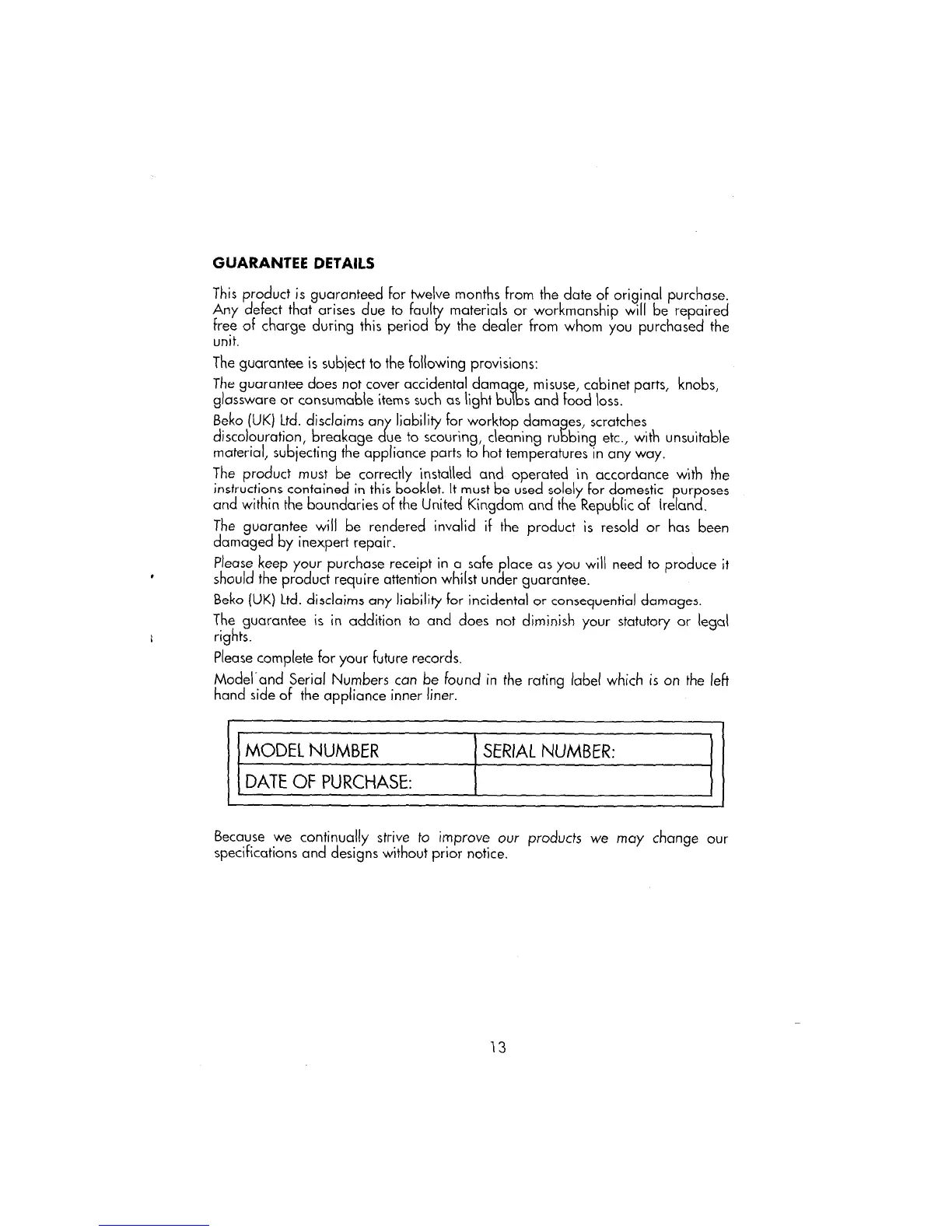 GUARANTEE DETAILS

This product is guaranteed for twelve months from the date of original purchase. Any defect that arises due to faulty materials or workmanship will be repaired free of charge during this period by the dealer from whom you purchased the unit.

The guarantee is subject to the following provisions:

The guarantee does not cover accidental damage, misuse, cabinet parts, knobs, glassware or consumable items such as light bulbs and food loss.

Beko (UK) Ltd. disclaims any liability for worktop damages, scratches discolouration, breakage due to scouring, cleaning rubbing etc., with unsuitable material, subjecting the appliance parts to hot temperatures in any way.

The product must be correctly installed and operated in accordance with the instructions contained in this booklet. It must be used solely for domestic purposes and within the boundaries of the United Kingdom and the Republic of Ireland.

The guarantee will be rendered invalid if the product is resold or has been damaged by inexpert repair.

Please keep your purchase receipt in a safe place as you will need to produce it should the product require attention whilst under guarantee.

Beko (UK) Ltd. disclaims any liability for incidental or consequential damages.

The guarantee is in addition to and does not diminish your statutory or legal rights.

Please complete for your future records.

Model and Serial Numbers can be found in the rating label which is on the left hand side of the appliance inner liner.

| MODEL NUMBER | SERIAL NUMBER: |
|---|---|
| DATE OF PURCHASE: | |

Because we continually strive to improve our products we may change our specifications and designs without prior notice.

13